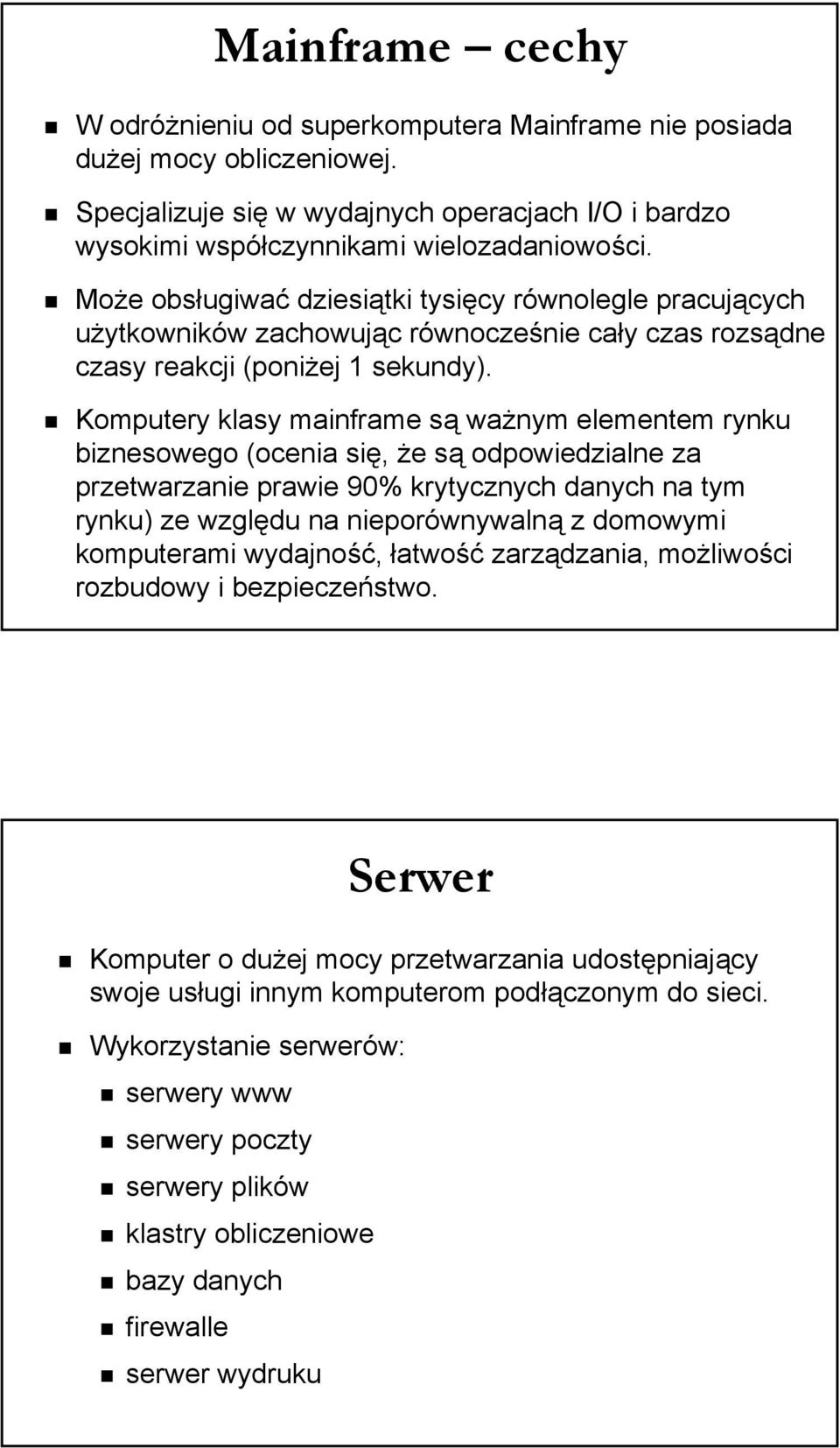 Mainframe – cechy

W odróżnieniu od superkomputera Mainframe nie posiada dużej mocy obliczeniowej.

Specjalizuje się w wydajnych operacjach I/O i bardzo wysokimi współczynnikami wielozadaniowości.

Może obsługiwać dziesiątki tysięcy równolegle pracujących użytkowników zachowując równocześnie cały czas rozsądne czasy reakcji (poniżej 1 sekundy).

Komputery klasy mainframe są ważnym elementem rynku biznesowego (ocenia się, że są odpowiedzialne za przetwarzanie prawie 90% krytycznych danych na tym rynku) ze względu na nieporównywalną z domowymi komputerami wydajność, łatwość zarządzania, możliwości rozbudowy i bezpieczeństwo.

Serwer

Komputer o dużej mocy przetwarzania udostępniający swoje usługi innym komputerom podłączonym do sieci.

Wykorzystanie serwerów:

serwery www

serwery poczty

serwery plików

klastry obliczeniowe

bazy danych

firewalle

serwer wydruku